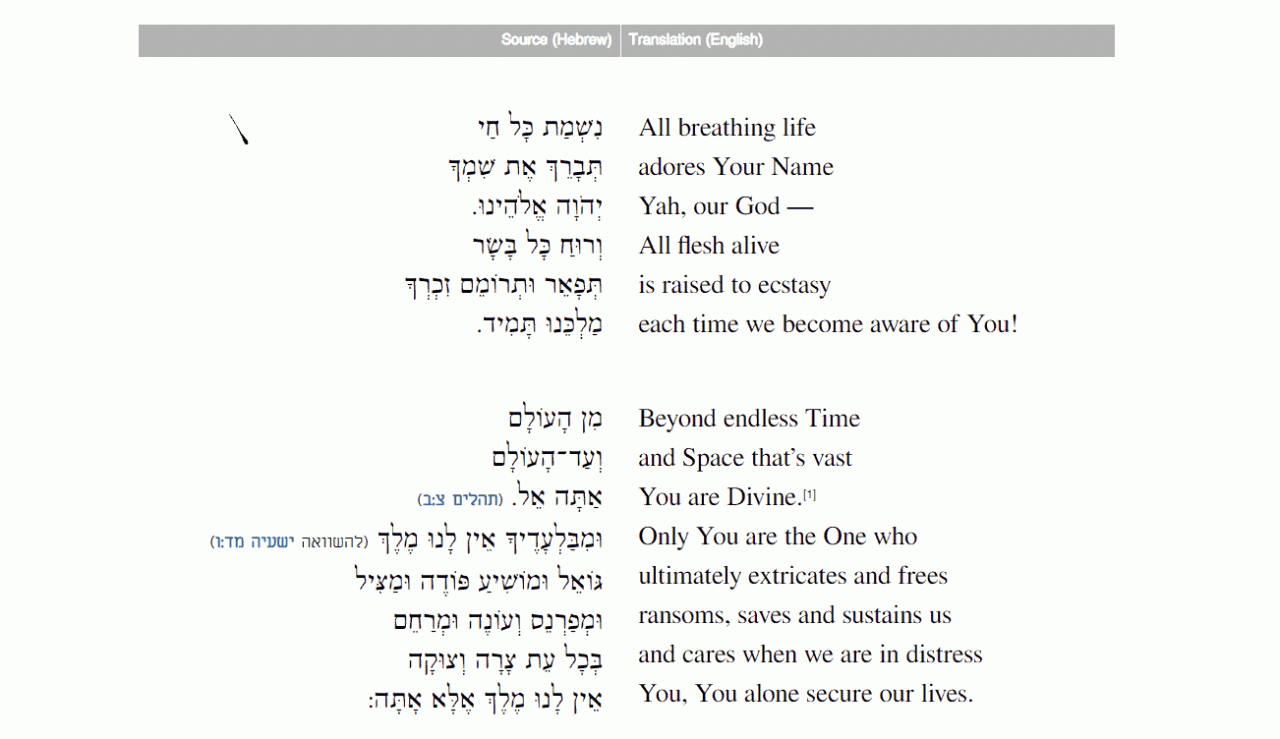 | Source (Hebrew) | Translation (English) |
|---|---|
| נִשְׁמַת כָּל חַי | All breathing life |
| תְּבָרֵךְ אֶת שִׁמְךָ | adores Your Name |
| יְהוָה אֱלֹהֵינוּ. | Yah, our God — |
| וְרוּחַ כָּל בָּשָׂר | All flesh alive |
| תְּפָאֵר וּתְרוֹמֵם זִכְרְךָ | is raised to ecstasy |
| מַלְכֵּנוּ תָּמִיד. | each time we become aware of You! |
| מִן הָעוֹלָם | Beyond endless Time |
| וְעַד־הָעוֹלָם | and Space that's vast |
| אַתָּה אֵל. (תהלים צ:ב) | You are Divine.[1] |
| וּמִבַּלְעָדֶיךָ אֵין לָנוּ מֶלֶךְ (להשוואה ישעיה מד:ו) | Only You are the One who |
| גּוֹאֵל וּמוֹשִׁיעַ פּוֹדֶה וּמַצִּיל | ultimately extricates and frees |
| וּמְפַרְנֵס וְעוֹנֶה וּמְרַחֵם | ransoms, saves and sustains us |
| בְּכָל עֵת צָרָה וְצוּקָה | and cares when we are in distress |
| אֵין לָנוּ מֶלֶךְ אֶלָּא אָתָּה: | You, You alone secure our lives. |